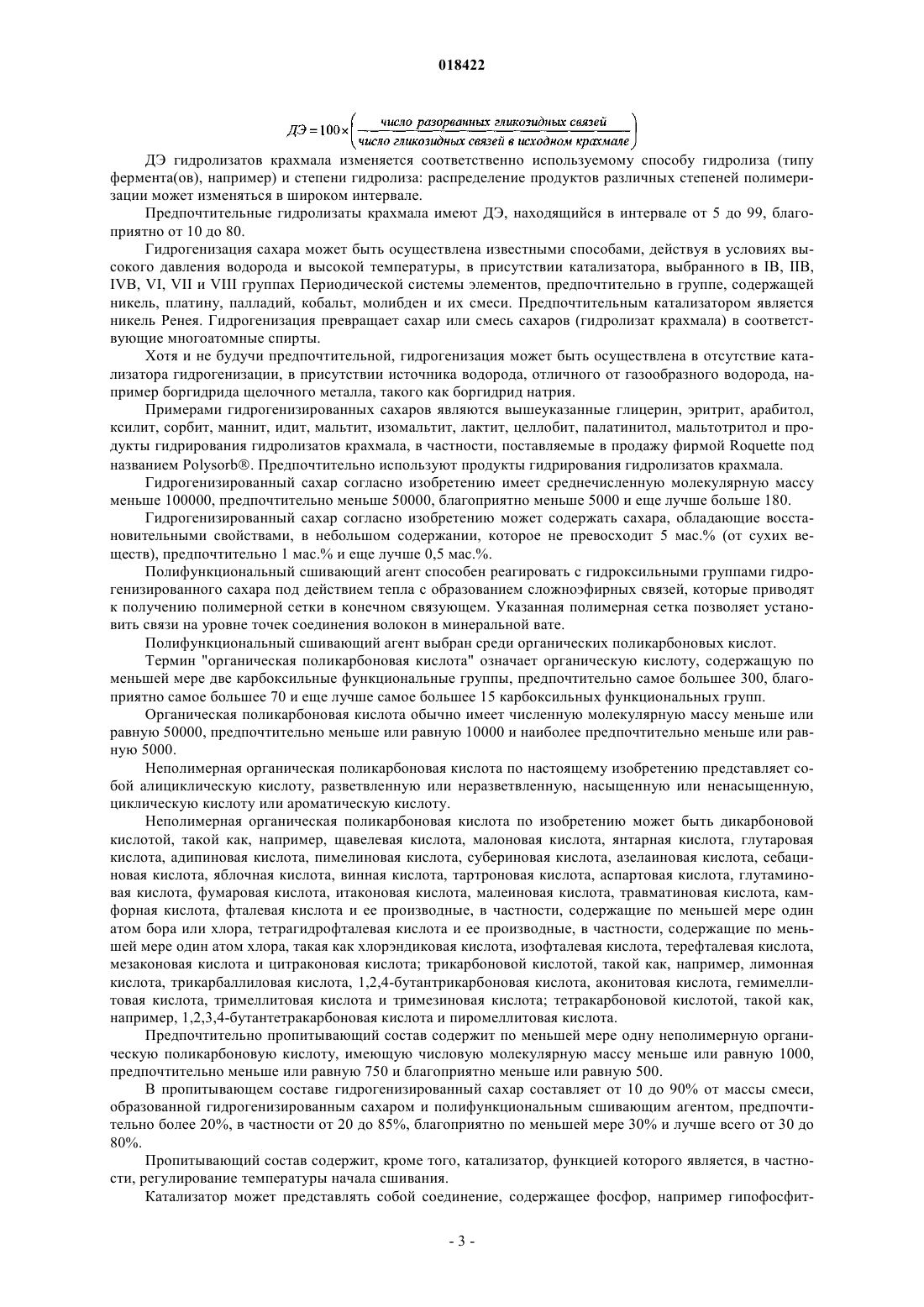 018422

$ДЭ = 100 \times \left( \frac{\text{число разорванных гликозидных связей}}{\text{число гликозидных связей в исходном крахмале}} \right)$

ДЭ гидролизатов крахмала изменяется соответственно используемому способу гидролиза (типу фермента(ов), например) и степени гидролиза: распределение продуктов различных степеней полимеризации может изменяться в широком интервале.

Предпочтительные гидролизаты крахмала имеют ДЭ, находящийся в интервале от 5 до 99, благоприятно от 10 до 80.

Гидрогенизация сахара может быть осуществлена известными способами, действуя в условиях высокого давления водорода и высокой температуры, в присутствии катализатора, выбранного в IB, IIB, IVB, VI, VII и VIII группах Периодической системы элементов, предпочтительно в группе, содержащей никель, платину, палладий, кобальт, молибден и их смеси. Предпочтительным катализатором является никель Ренея. Гидрогенизация превращает сахар или смесь сахаров (гидролизат крахмала) в соответствующие многоатомные спирты.

Хотя и не будучи предпочтительной, гидрогенизация может быть осуществлена в отсутствие катализатора гидрогенизации, в присутствии источника водорода, отличного от газообразного водорода, например боргидрида щелочного металла, такого как боргидрид натрия.

Примерами гидрогенизированных сахаров являются вышеуказанные глицерин, эритрит, арабитол, ксилит, сорбит, маннит, идит, мальтит, изомальтит, лактит, целлобит, палатинитол, мальтотритол и продукты гидрирования гидролизатов крахмала, в частности, поставляемые в продажу фирмой Roquette под названием Polysorb®. Предпочтительно используют продукты гидрирования гидролизатов крахмала.

Гидрогенизированный сахар согласно изобретению имеет среднечисленную молекулярную массу меньше 100000, предпочтительно меньше 50000, благоприятно меньше 5000 и еще лучше больше 180.

Гидрогенизированный сахар согласно изобретению может содержать сахара, обладающие восстановительными свойствами, в небольшом содержании, которое не превосходит 5 мас.% (от сухих веществ), предпочтительно 1 мас.% и еще лучше 0,5 мас.%.

Полифункциональный сшивающий агент способен реагировать с гидроксильными группами гидрогенизированного сахара под действием тепла с образованием сложноэфирных связей, которые приводят к получению полимерной сетки в конечном связующем. Указанная полимерная сетка позволяет установить связи на уровне точек соединения волокон в минеральной вате.

Полифункциональный сшивающий агент выбран среди органических поликарбоновых кислот.

Термин "органическая поликарбоновая кислота" означает органическую кислоту, содержащую по меньшей мере две карбоксильные функциональные группы, предпочтительно самое большее 300, благоприятно самое большее 70 и еще лучше самое большее 15 карбоксильных функциональных групп.

Органическая поликарбоновая кислота обычно имеет численную молекулярную массу меньше или равную 50000, предпочтительно меньше или равную 10000 и наиболее предпочтительно меньше или равную 5000.

Неполимерная органическая поликарбоновая кислота по настоящему изобретению представляет собой алициклическую кислоту, разветвленную или неразветвленную, насыщенную или ненасыщенную, циклическую кислоту или ароматическую кислоту.

Неполимерная органическая поликарбоновая кислота по изобретению может быть дикарбоновой кислотой, такой как, например, щавелевая кислота, малоновая кислота, янтарная кислота, глутаровая кислота, адипиновая кислота, пимелиновая кислота, субериновая кислота, азелаиновая кислота, себациновая кислота, яблочная кислота, винная кислота, тартроновая кислота, аспартовая кислота, глутаминовая кислота, фумаровая кислота, итаконовая кислота, малеиновая кислота, травматиновая кислота, камфорная кислота, фталевая кислота и ее производные, в частности, содержащие по меньшей мере один атом бора или хлора, тетрагидрофталевая кислота и ее производные, в частности, содержащие по меньшей мере один атом хлора, такая как хлорэндиковая кислота, изофталевая кислота, терефталевая кислота, мезаконовая кислота и цитраконовая кислота; трикарбоновой кислотой, такой как, например, лимонная кислота, трикарбаллиловая кислота, 1,2,4-бутантрикарбоновая кислота, аконитовая кислота, гемимеллитовая кислота, тримеллитовая кислота и тримезиновая кислота; тетракарбоновой кислотой, такой как, например, 1,2,3,4-бутантетракарбоновая кислота и пиромеллитовая кислота.

Предпочтительно пропитывающий состав содержит по меньшей мере одну неполимерную органическую поликарбоновую кислоту, имеющую числовую молекулярную массу меньше или равную 1000, предпочтительно меньше или равную 750 и благоприятно меньше или равную 500.

В пропитывающем составе гидрогенизированный сахар составляет от 10 до 90% от массы смеси, образованной гидрогенизированным сахаром и полифункциональным сшивающим агентом, предпочтительно более 20%, в частности от 20 до 85%, благоприятно по меньшей мере 30% и лучше всего от 30 до 80%.

Пропитывающий состав содержит, кроме того, катализатор, функцией которого является, в частности, регулирование температуры начала сшивания.

Катализатор может представлять собой соединение, содержащее фосфор, например гипофосфит-

- 3 -